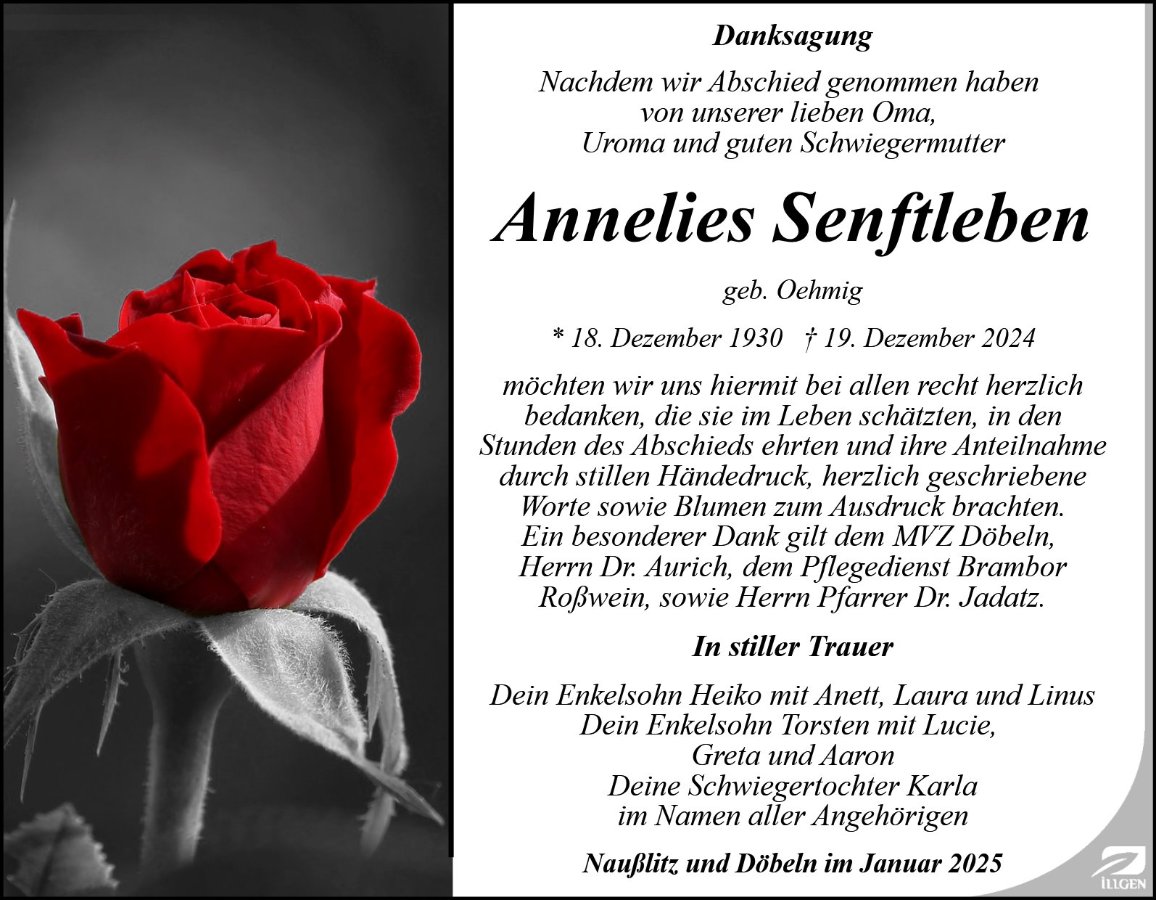 Danksagung

Nachdem wir Abschied genommen haben von unserer lieben Oma, Uroma und guten Schwiegermutter

Annelies Senftleben

geb. Oehmig

* 18. Dezember 1930 † 19. Dezember 2024

möchten wir uns hiermit bei allen recht herzlich bedanken, die sie im Leben schätzten, in den Stunden des Abschieds ehrten und ihre Anteilnahme durch stillen Händedruck, herzlich geschriebene Worte sowie Blumen zum Ausdruck brachten. Ein besonderer Dank gilt dem MVZ Döbeln, Herrn Dr. Aurich, dem Pflegedienst Brambor Roßwein, sowie Herrn Pfarrer Dr. Jadatz.

In stiller Trauer

Dein Enkelsohn Heiko mit Anett, Laura und Linus
Dein Enkelsohn Torsten mit Lucie, Greta und Aaron
Deine Schwiegertochter Karla
im Namen aller Angehörigen

Naußlitz und Döbeln im Januar 2025

ILLGEN